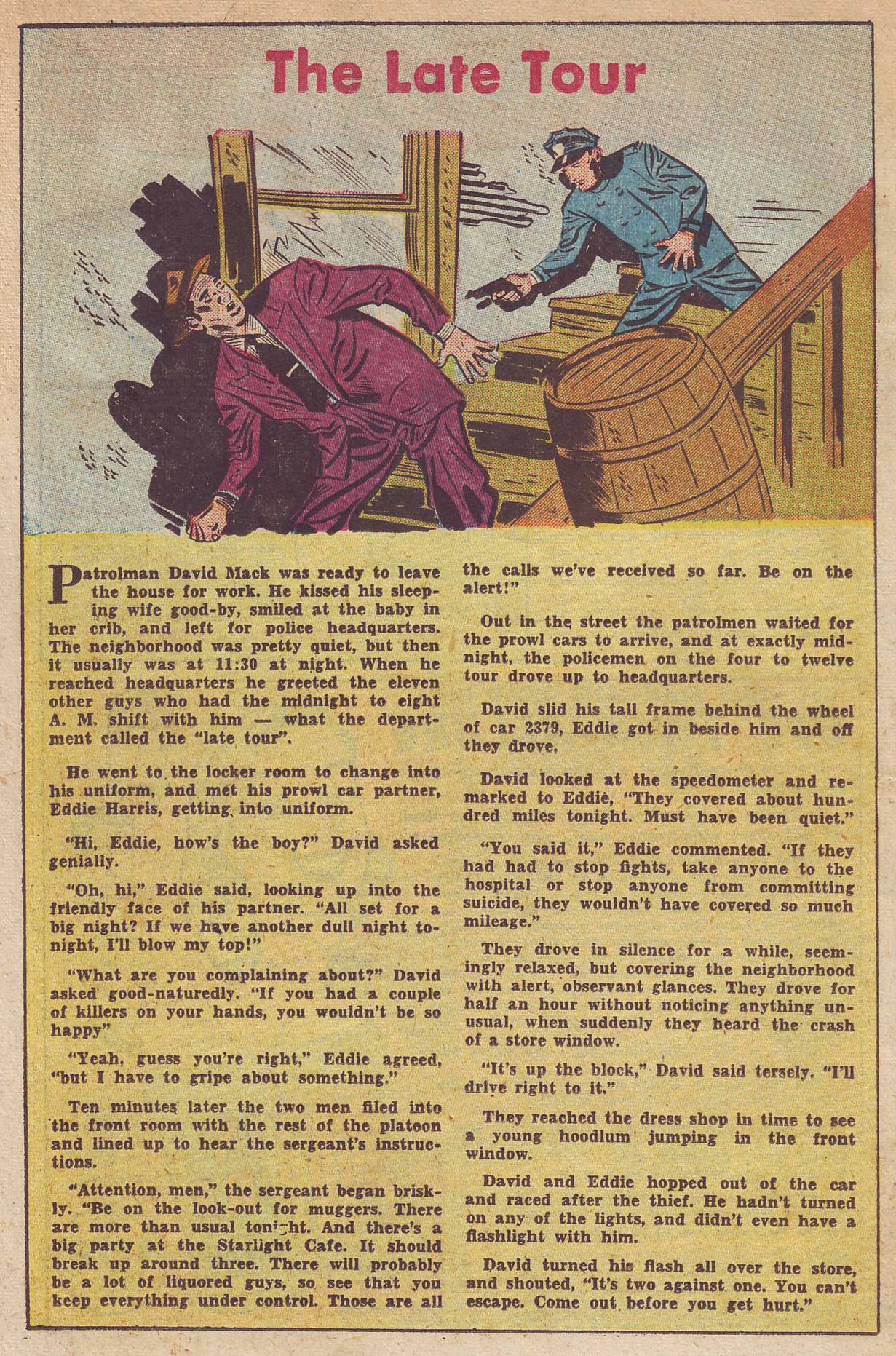 The Late Tour

Patrolman David Mack was ready to leave the house for work. He kissed his sleeping wife good-by, smiled at the baby in her crib, and left for police headquarters. The neighborhood was pretty quiet, but then it usually was at 11:30 at night. When he reached headquarters he greeted the eleven other guys who had the midnight to eight A. M. shift with him — what the department called the "late tour".

He went to the locker room to change into his uniform, and met his prowl car partner, Eddie Harris, getting into uniform.

"Hi, Eddie, how's the boy?" David asked genially.

"Oh, hi," Eddie said, looking up into the friendly face of his partner. "All set for a big night? If we have another dull night tonight, I'll blow my top!"

"What are you complaining about?" David asked good-naturedly. "If you had a couple of killers on your hands, you wouldn't be so happy"

"Yeah, guess you're right," Eddie agreed, "but I have to gripe about something."

Ten minutes later the two men filed into the front room with the rest of the platoon and lined up to hear the sergeant's instructions.

"Attention, men," the sergeant began briskly. "Be on the look-out for muggers. There are more than usual tonight. And there's a big party at the Starlight Cafe. It should break up around three. There will probably be a lot of liquored guys, so see that you keep everything under control. Those are all the calls we've received so far. Be on the alert!"

Out in the street the patrolmen waited for the prowl cars to arrive, and at exactly midnight, the policemen on the four to twelve tour drove up to headquarters.

David slid his tall frame behind the wheel of car 2379, Eddie got in beside him and off they drove.

David looked at the speedometer and remarked to Eddie, "They covered about hundred miles tonight. Must have been quiet."

"You said it," Eddie commented. "If they had had to stop fights, take anyone to the hospital or stop anyone from committing suicide, they wouldn't have covered so much mileage."

They drove in silence for a while, seemingly relaxed, but covering the neighborhood with alert, observant glances. They drove for half an hour without noticing anything unusual, when suddenly they heard the crash of a store window.

"It's up the block," David said tersely. "I'll drive right to it."

They reached the dress shop in time to see a young hoodlum jumping in the front window.

David and Eddie hopped out of the car and raced after the thief. He hadn't turned on any of the lights, and didn't even have a flashlight with him.

David turned his flash all over the store, and shouted, "It's two against one. You can't escape. Come out before you get hurt."